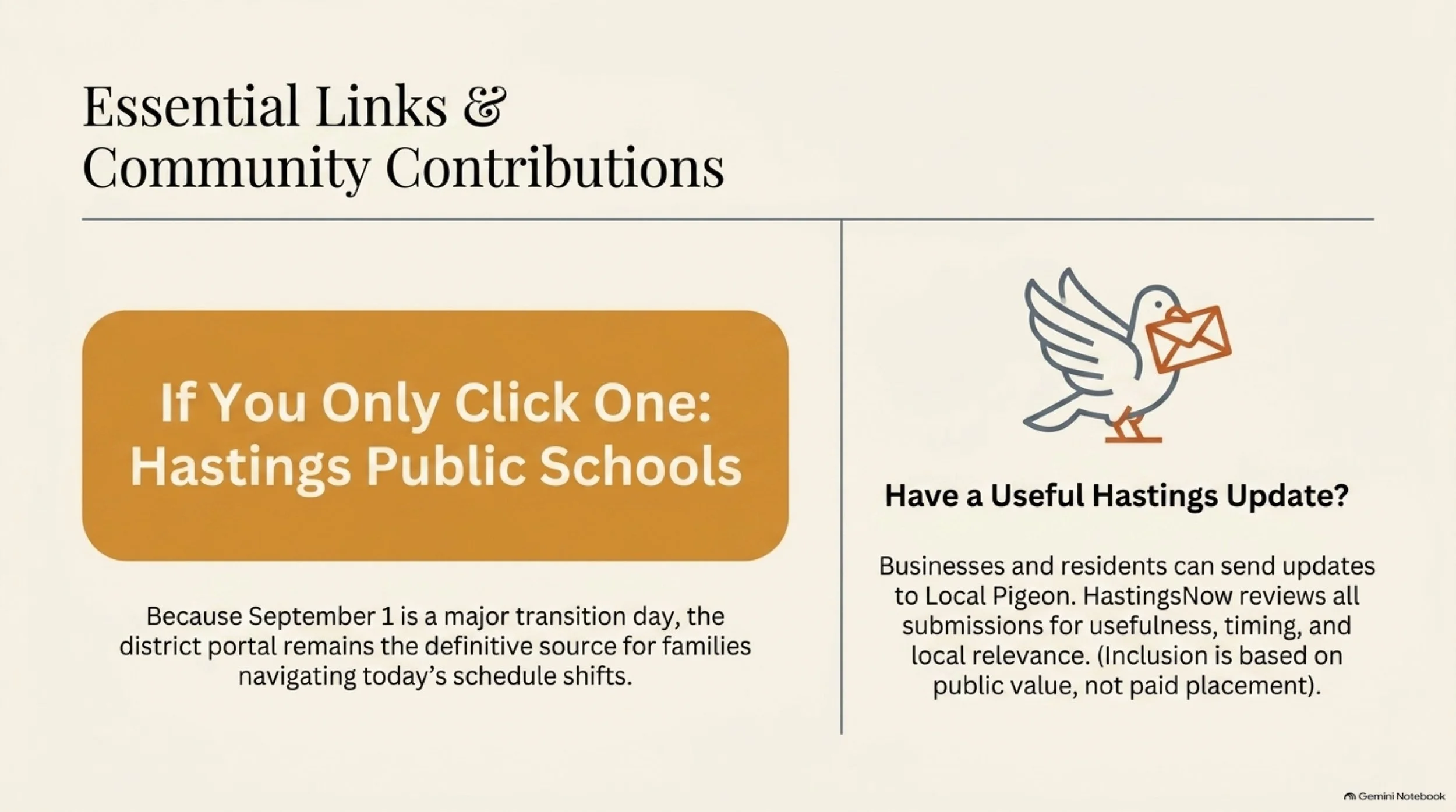 Essential Links & Community Contributions

If You Only Click One: Hastings Public Schools

Because September 1 is a major transition day, the district portal remains the definitive source for families navigating today's schedule shifts.

Have a Useful Hastings Update?

Businesses and residents can send updates to Local Pigeon. HastingsNow reviews all submissions for usefulness, timing, and local relevance. (Inclusion is based on public value, not paid placement).

Gemini Notebook